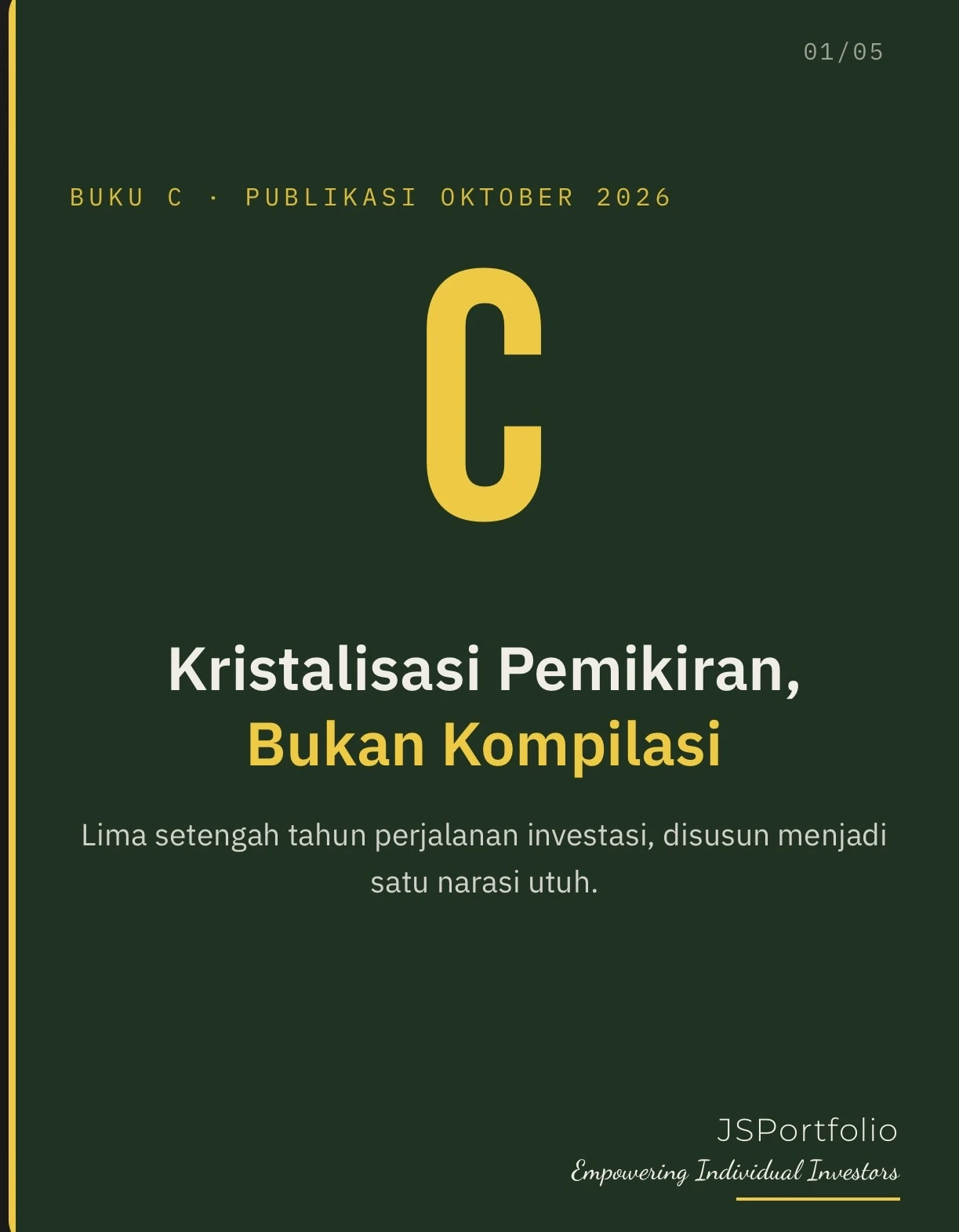 01/05

BUKU C · PUBLIKASI OKTOBER 2026

C

Kristalisasi Pemikiran,
Bukan Kompilasi

Lima setengah tahun perjalanan investasi, disusun menjadi satu narasi utuh.

JSPortfolio
Empowering Individual Investors